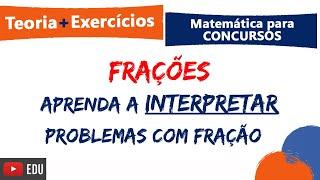 Teoria + Exercícios

Matemática para CONCURSOS

FRAÇÕES

APRENDA A INTERPRETAR PROBLEMAS COM FRAÇÃO

EDU